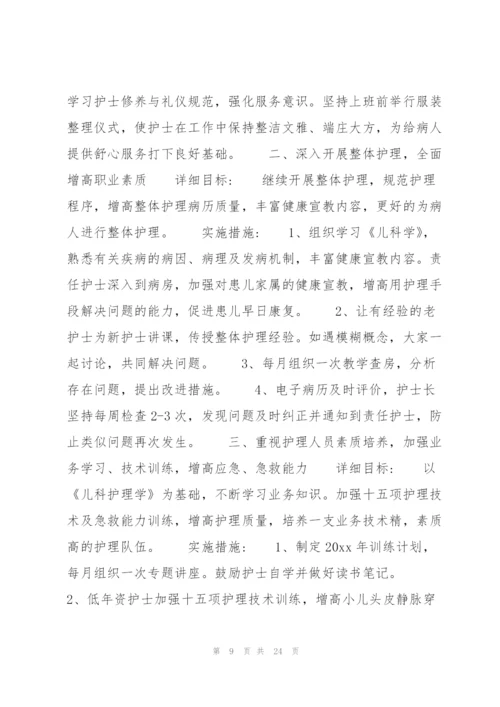 学习护士修养与礼仪规范，强化服务意识。坚持上班前举行服装整理仪式，使护士在工作中保持整洁文雅、端庄大方，为给病人提供舒心服务打下良好基础。　　二、深入开展整体护理，全面增高职业素质　　详细目标：　继续开展整体护理，规范护理程序，增高整体护理病历质量，丰富健康宣教内容，更好的为病人进行整体护理。　　实施措施：　1、组织学习《儿科学》，熟悉有关疾病的病因、病理及发病机制，丰富健康宣教内容。责任护士深入到病房，加强对患儿家属的健康宣教，增高用护理手段解决问题的能力，促进患儿早日康复。　　2、让有经验的老护士为新护士讲课，传授整体护理经验。如遇模糊概念，大家一起讨论，共同解决问题。　　3、每月组织一次教学查房，分析存在问题，提出改进措施。　　4、电子病历及时评价，护士长坚持每周检查2-3次，发现问题及时纠正并通知到责任护士，防止类似问题再次发生。　　三、重视护理人员素质培养，加强业务学习、技术训练，增高应急、急救能力　　详细目标：　以《儿科护理学》为基础，不断学习业务知识。加强十五项护理技术及急救能力训练，增高护理质量，培养一支业务技术精，素质高的护理队伍。　　实施措施：　1、制定20xx年训练计划，每月组织一次专题讲座。鼓励护士自学并做好读书笔记。
2、低年资护士加强十五项护理技术训练，增高小儿头皮静脉穿

第 9 页 共 24 页